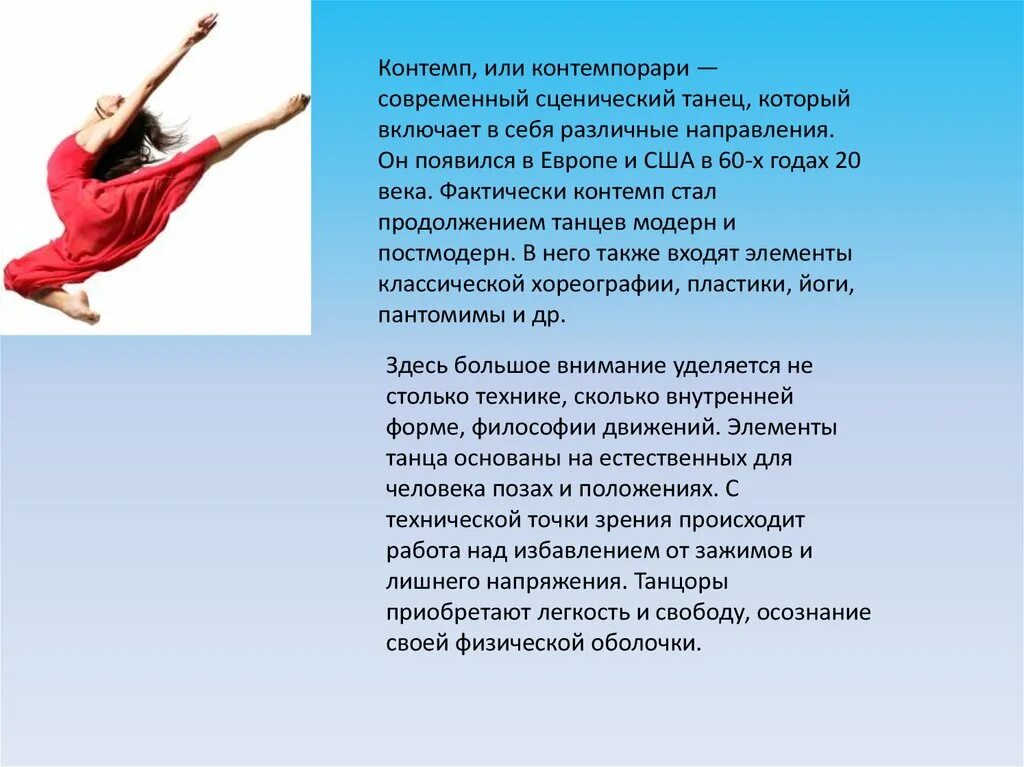 Контемп, или контемпорари — современный сценический танец, который включает в себя различные направления. Он появился в Европе и США в 60-х годах 20 века. Фактически контемп стал продолжением танцев модерн и постмодерн. В него также входят элементы классической хореографии, пластики, йоги, пантомимы и др.

Здесь большое внимание уделяется не столько технике, сколько внутренней форме, философии движений. Элементы танца основаны на естественных для человека позах и положениях. С технической точки зрения происходит работа над избавлением от зажимов и лишнего напряжения. Танцоры приобретают легкость и свободу, осознание своей физической оболочки.